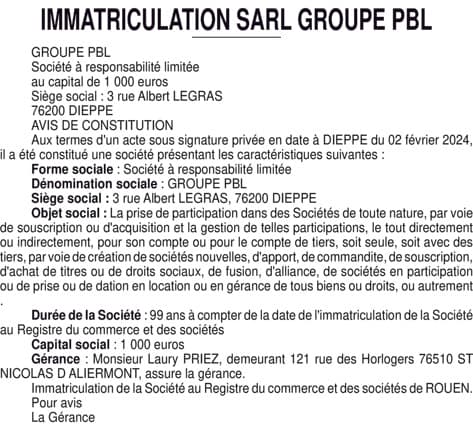 IMMATRICULATION SARL GROUPE PBL

GROUPE PBL
Société à responsabilité limitée
au capital de 1 000 euros
Siège social : 3 rue Albert LEGRAS
76200 DIEPPE
AVIS DE CONSTITUTION

Aux termes d'un acte sous signature privée en date à DIEPPE du 02 février 2024, il a été constitué une société présentant les caractéristiques suivantes :

Forme sociale : Société à responsabilité limitée

Dénomination sociale : GROUPE PBL

Siège social : 3 rue Albert LEGRAS, 76200 DIEPPE

Objet social : La prise de participation dans des Sociétés de toute nature, par voie de souscription ou d'acquisition et la gestion de telles participations, le tout directement ou indirectement, pour son compte ou pour le compte de tiers, soit seule, soit avec des tiers, par voie de création de sociétés nouvelles, d'apport, de commandite, de souscription, d'achat de titres ou de droits sociaux, de fusion, d'alliance, de sociétés en participation ou de prise ou de dation en location ou en gérance de tous biens ou droits, ou autrement .

Durée de la Société : 99 ans à compter de la date de l'immatriculation de la Société au Registre du commerce et des sociétés

Capital social : 1 000 euros

Gérance : Monsieur Laury PRIEZ, demeurant 121 rue des Horlogers 76510 ST NICOLAS D ALIERMONT, assure la gérance.

Immatriculation de la Société au Registre du commerce et des sociétés de ROUEN.

Pour avis
La Gérance